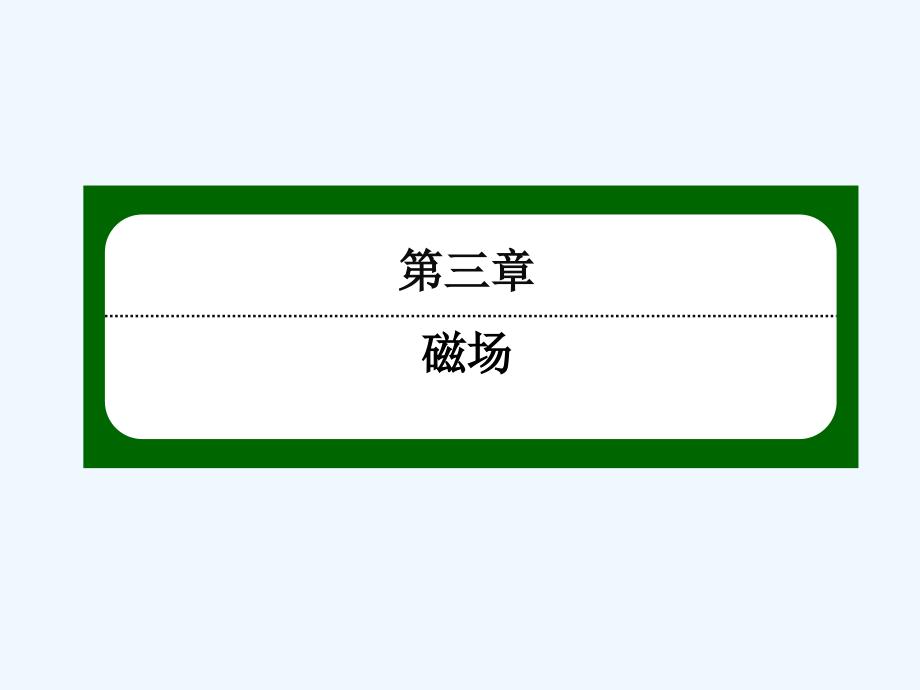 第三章

磁场